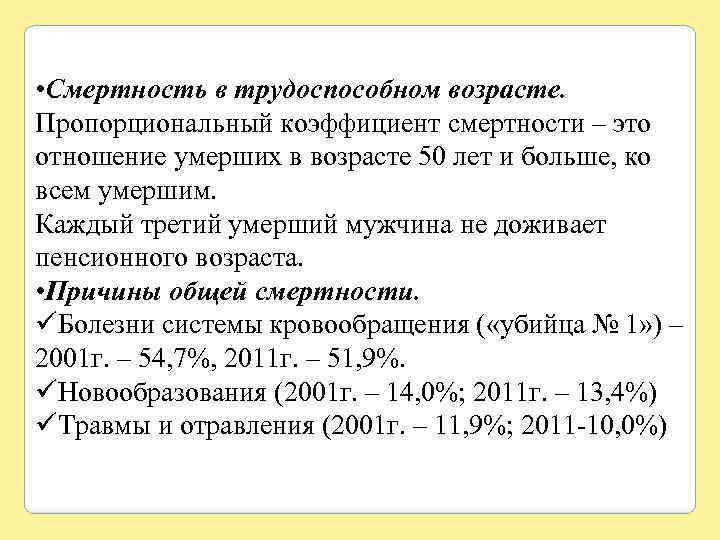 •Смертность в трудоспособном возрасте.
Пропорциональный коэффициент смертности – это отношение умерших в возрасте 50 лет и больше, ко всем умершим.
Каждый третий умерший мужчина не доживает пенсионного возраста.
•Причины общей смертности.
✓Болезни системы кровообращения («убийца № 1») – 2001г. – 54,7%, 2011г. – 51,9%.
✓Новообразования (2001г. – 14,0%; 2011г. – 13,4%)
✓Травмы и отравления (2001г. – 11,9%; 2011-10,0%)